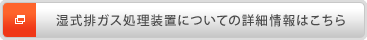 湿式排ガス処理装置についての詳細情報はこちら